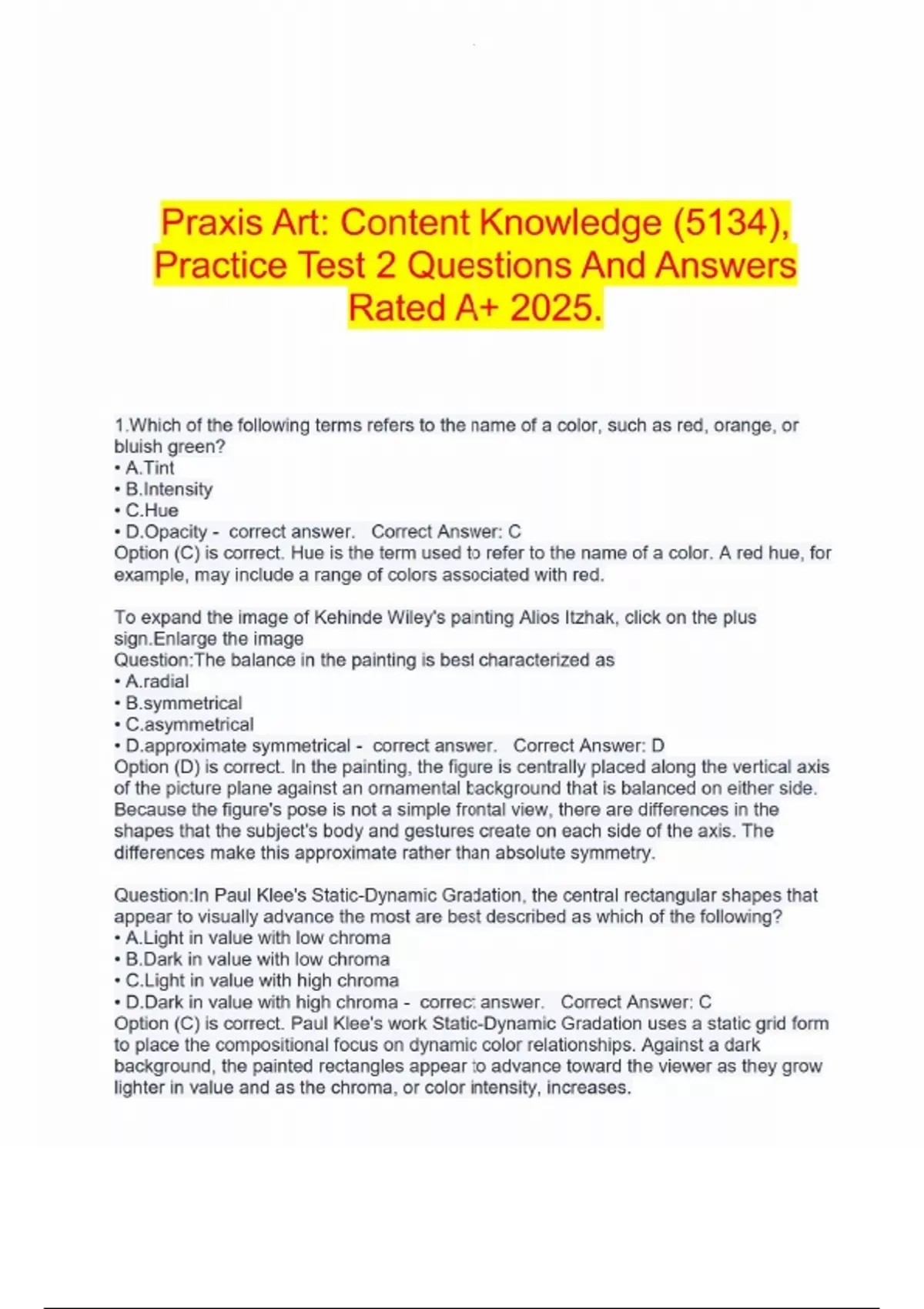 Praxis Art: Content Knowledge (5134), Practice Test 2 Questions And Answers Rated A+ 2025.

1.Which of the following terms refers to the name of a color, such as red, orange, or bluish green?
• A.Tint
• B.Intensity
• C.Hue
• D.Opacity - correct answer. Correct Answer: C
Option (C) is correct. Hue is the term used to refer to the name of a color. A red hue, for example, may include a range of colors associated with red.

To expand the image of Kehinde Wiley's painting Alios Itzhak, click on the plus sign.Enlarge the image
Question:The balance in the painting is best characterized as
• A.radial
• B.symmetrical
• C.asymmetrical
• D.approximate symmetrical - correct answer. Correct Answer: D
Option (D) is correct. In the painting, the figure is centrally placed along the vertical axis of the picture plane against an ornamental background that is balanced on either side. Because the figure's pose is not a simple frontal view, there are differences in the shapes that the subject's body and gestures create on each side of the axis. The differences make this approximate rather than absolute symmetry.

Question:In Paul Klee's Static-Dynamic Gradation, the central rectangular shapes that appear to visually advance the most are best described as which of the following?
• A.Light in value with low chroma
• B.Dark in value with low chroma
• C.Light in value with high chroma
• D.Dark in value with high chroma - correct answer. Correct Answer: C
Option (C) is correct. Paul Klee's work Static-Dynamic Gradation uses a static grid form to place the compositional focus on dynamic color relationships. Against a dark background, the painted rectangles appear to advance toward the viewer as they grow lighter in value and as the chroma, or color intensity, increases.